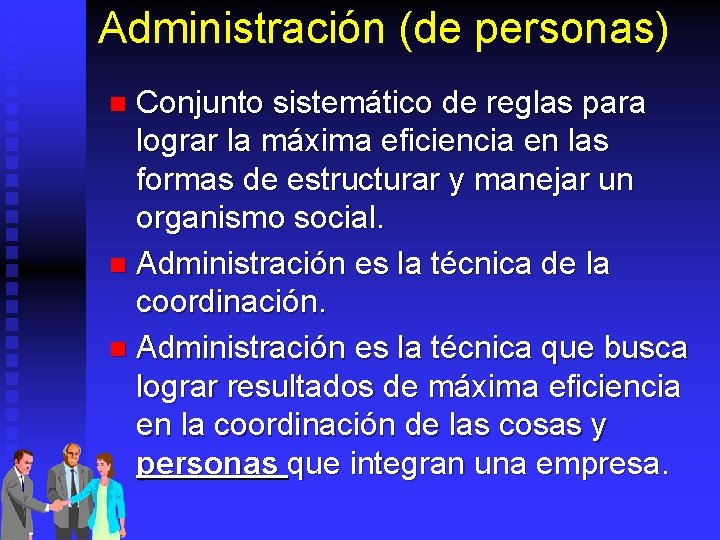 Administración (de personas)

Conjunto sistemático de reglas para lograr la máxima eficiencia en las formas de estructurar y manejar un organismo social.

Administración es la técnica de la coordinación.

Administración es la técnica que busca lograr resultados de máxima eficiencia en la coordinación de las cosas y personas que integran una empresa.